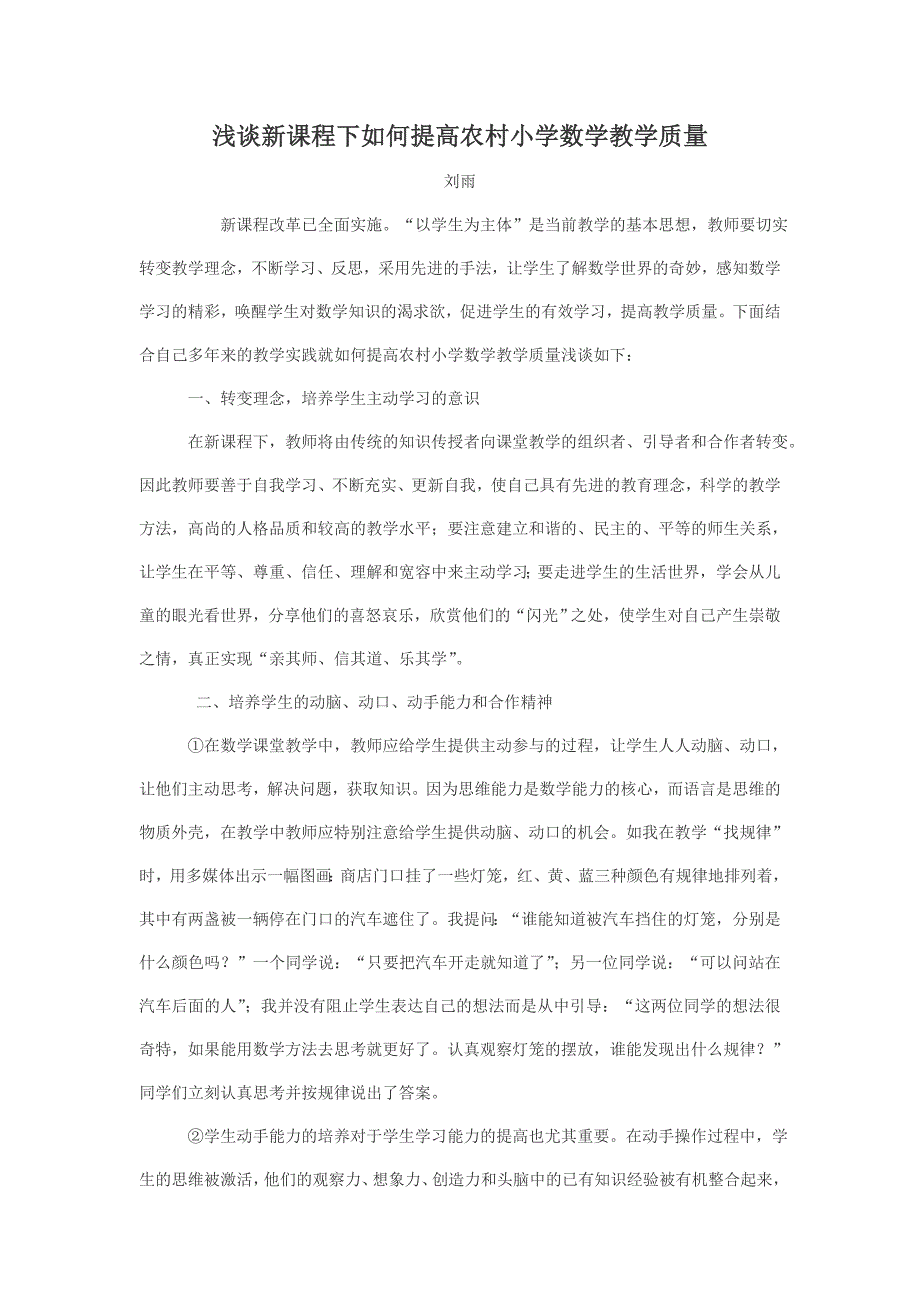 浅谈新课程下如何提高农村小学数学教学质量

刘雨

新课程改革已全面实施。“以学生为主体”是当前教学的基本思想，教师要切实转变教学理念，不断学习、反思，采用先进的手法，让学生了解数学世界的奇妙，感知数学学习的精彩，唤醒学生对数学知识的渴求欲，促进学生的有效学习，提高教学质量。下面结合自己多年来的教学实践就如何提高农村小学数学教学质量浅谈如下：

一、转变理念，培养学生主动学习的意识

在新课程下，教师将由传统的知识传授者向课堂教学的组织者、引导者和合作者转变。因此教师要善于自我学习、不断充实、更新自我，使自己具有先进的教育理念，科学的教学方法，高尚的人格品质和较高的教学水平；要注意建立和谐的、民主的、平等的师生关系，让学生在平等、尊重、信任、理解和宽容中来主动学习；要走进学生的生活世界，学会从儿童的眼光看世界，分享他们的喜怒哀乐，欣赏他们的“闪光”之处，使学生对自己产生崇敬之情，真正实现“亲其师、信其道、乐其学”。

二、培养学生的动脑、动口、动手能力和合作精神

①在数学课堂教学中，教师应给学生提供主动参与的过程，让学生人人动脑、动口，让他们主动思考，解决问题，获取知识。因为思维能力是数学能力的核心，而语言是思维的物质外壳，在教学中教师应特别注意给学生提供动脑、动口的机会。如我在教学“找规律”时，用多媒体出示一幅图画：商店门口挂了一些灯笼，红、黄、蓝三种颜色有规律地排列着，其中有两盏被一辆停在门口的汽车遮住了。我提问：“谁能知道被汽车挡住的灯笼，分别是什么颜色吗？”一个同学说：“只要把汽车开走就知道了”；另一位同学说：“可以问站在汽车后面的人”；我并没有阻止学生表达自己的想法而是从中引导：“这两位同学的想法很奇特，如果能用数学方法去思考就更好了。认真观察灯笼的摆放，谁能发现出什么规律？”同学们立刻认真思考并按规律说出了答案。

②学生动手能力的培养对于学生学习能力的提高也尤其重要。在动手操作过程中，学生的思维被激活，他们的观察力、想象力、创造力和头脑中的已有知识经验被有机整合起来，